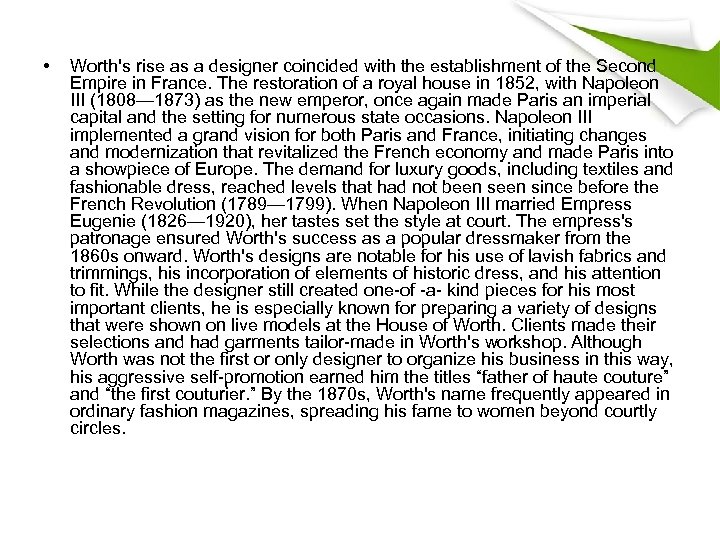 • Worth's rise as a designer coincided with the establishment of the Second Empire in France. The restoration of a royal house in 1852, with Napoleon III (1808—1873) as the new emperor, once again made Paris an imperial capital and the setting for numerous state occasions. Napoleon III implemented a grand vision for both Paris and France, initiating changes and modernization that revitalized the French economy and made Paris into a showpiece of Europe. The demand for luxury goods, including textiles and fashionable dress, reached levels that had not been seen since before the French Revolution (1789—1799). When Napoleon III married Empress Eugenie (1826—1920), her tastes set the style at court. The empress's patronage ensured Worth's success as a popular dressmaker from the 1860s onward. Worth's designs are notable for his use of lavish fabrics and trimmings, his incorporation of elements of historic dress, and his attention to fit. While the designer still created one-of -a- kind pieces for his most important clients, he is especially known for preparing a variety of designs that were shown on live models at the House of Worth. Clients made their selections and had garments tailor-made in Worth's workshop. Although Worth was not the first or only designer to organize his business in this way, his aggressive self-promotion earned him the titles “father of haute couture” and “the first couturier.” By the 1870s, Worth's name frequently appeared in ordinary fashion magazines, spreading his fame to women beyond courtly circles.